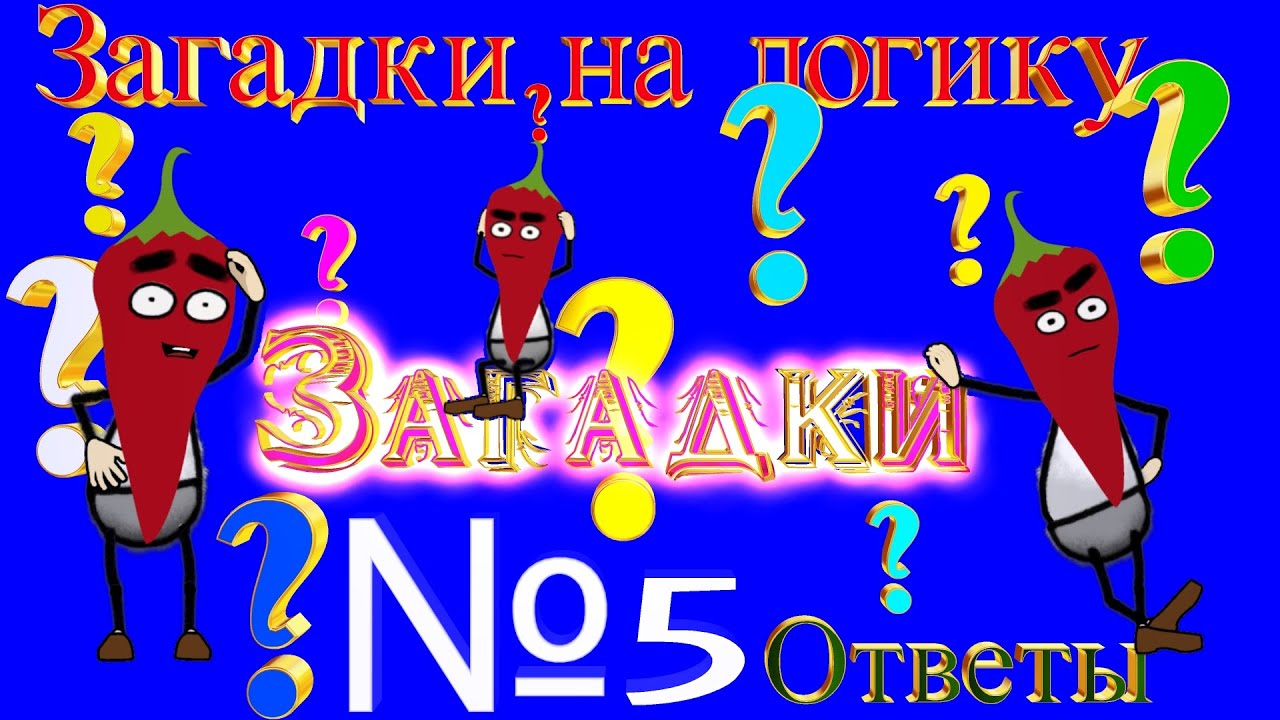 Загадки на логику

ЗАГАДКИ

№5

Ответы